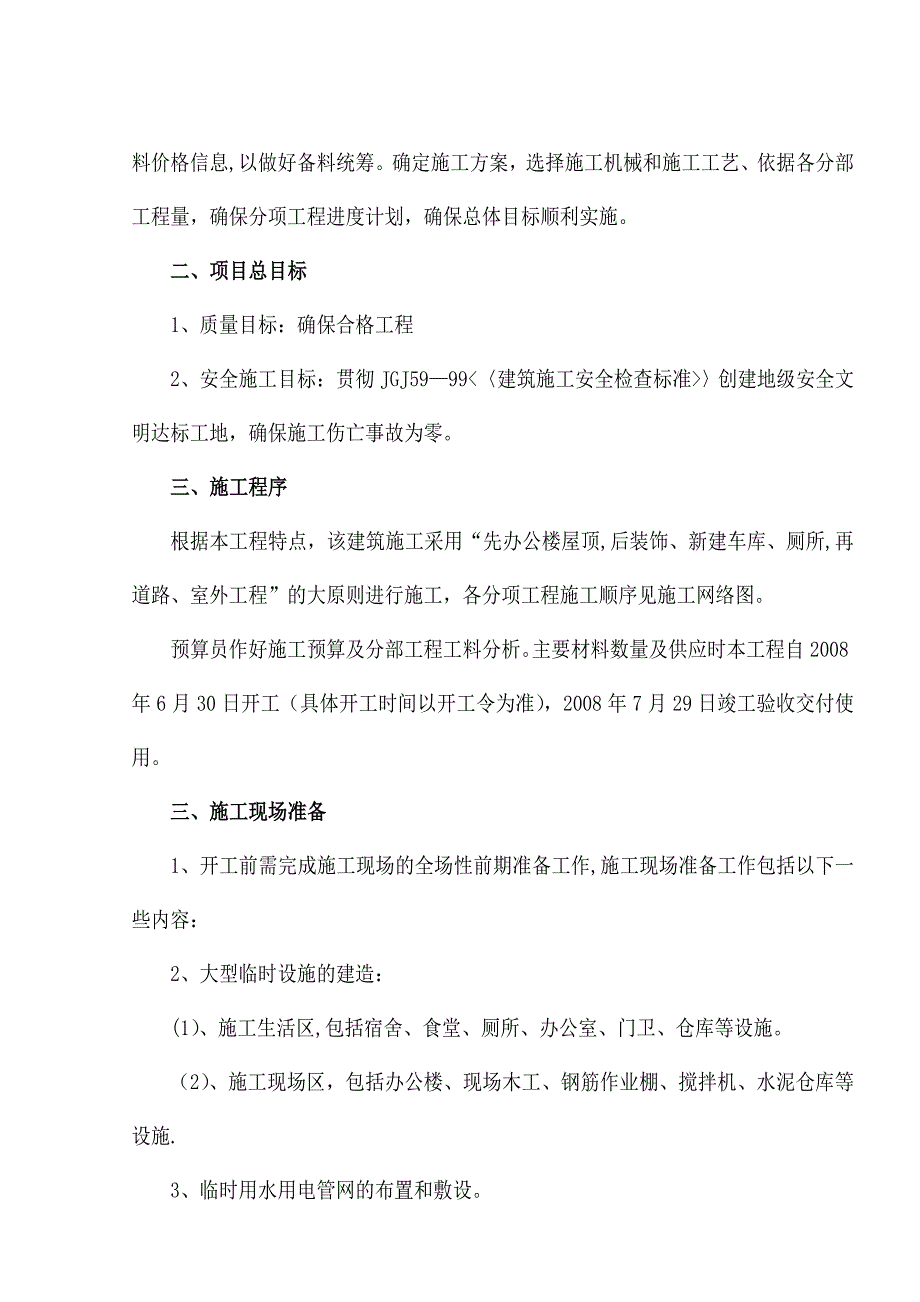 料价格信息,以做好备料统筹。确定施工方案，选择施工机械和施工工艺、依据各分部工程量，确保分项工程进度计划，确保总体目标顺利实施。

二、项目总目标

1、质量目标：确保合格工程

2、安全施工目标：贯彻 JGJ59—99<〈建筑施工安全检查标准>〉创建地级安全文明达标工地，确保施工伤亡事故为零。

三、施工程序

根据本工程特点，该建筑施工采用“先办公楼屋顶,后装饰、新建车库、厕所,再道路、室外工程”的大原则进行施工，各分项工程施工顺序见施工网络图。

预算员作好施工预算及分部工程工料分析。主要材料数量及供应时本工程自 2008 年 6 月 30 日开工（具体开工时间以开工令为准），2008 年 7 月 29 日竣工验收交付使用。

三、施工现场准备

1、开工前需完成施工现场的全场性前期准备工作,施工现场准备工作包括以下一些内容：

2、大型临时设施的建造：

(1)、施工生活区,包括宿舍、食堂、厕所、办公室、门卫、仓库等设施。

（2)、施工现场区，包括办公楼、现场木工、钢筋作业棚、搅拌机、水泥仓库等设施.

3、临时用水用电管网的布置和敷设。